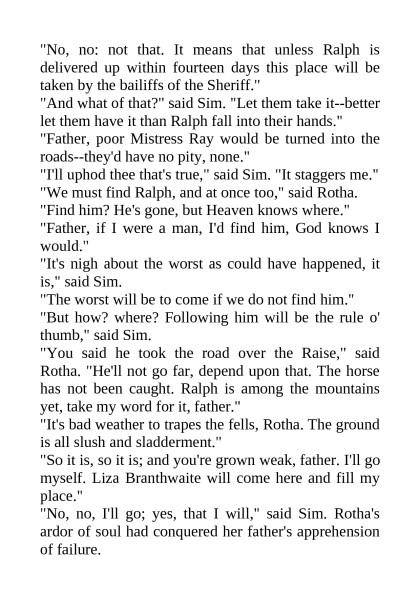 "No, no: not that. It means that unless Ralph is delivered up within fourteen days this place will be taken by the bailiffs of the Sheriff."

"And what of that?" said Sim. "Let them take it--better let them have it than Ralph fall into their hands."

"Father, poor Mistress Ray would be turned into the roads--they'd have no pity, none."

"I'll uphod thee that's true," said Sim. "It staggers me."

"We must find Ralph, and at once too," said Rotha.

"Find him? He's gone, but Heaven knows where."

"Father, if I were a man, I'd find him, God knows I would."

"It's nigh about the worst as could have happened, it is," said Sim.

"The worst will be to come if we do not find him."

"But how? where? Following him will be the rule o' thumb," said Sim.

"You said he took the road over the Raise," said Rotha. "He'll not go far, depend upon that. The horse has not been caught. Ralph is among the mountains yet, take my word for it, father."

"It's bad weather to trapes the fells, Rotha. The ground is all slush and sladderment."

"So it is, so it is; and you're grown weak, father. I'll go myself. Liza Branthwaite will come here and fill my place."

"No, no, I'll go; yes, that I will," said Sim. Rotha's ardor of soul had conquered her father's apprehension of failure.